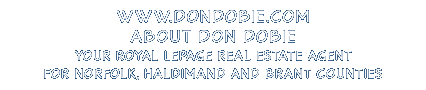 WWW.DONDOBIE.COM
ABOUT DON DOBIE
YOUR ROYAL LEPAGE REAL ESTATE AGENT
FOR NORFOLK, HALDIMAND AND BRANT COUNTIES